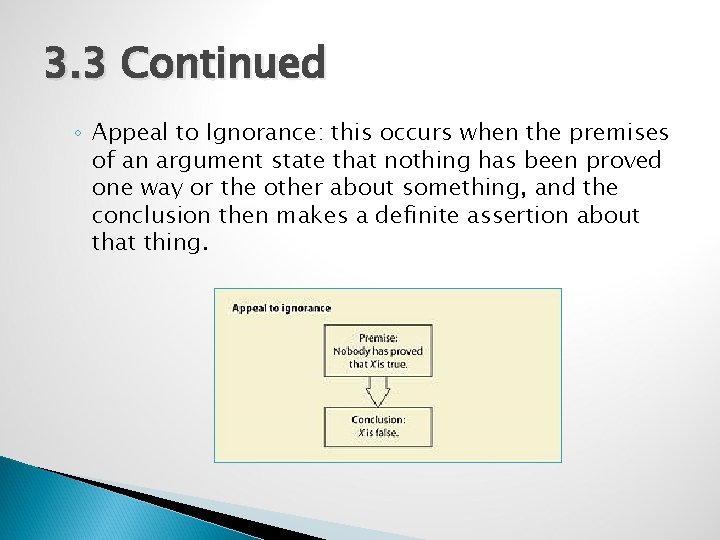 3.3 Continued

◦ Appeal to Ignorance: this occurs when the premises of an argument state that nothing has been proved one way or the other about something, and the conclusion then makes a definite assertion about that thing.

Appeal to ignorance

Premise:
Nobody has proved that X is true.

Conclusion:
X is false.